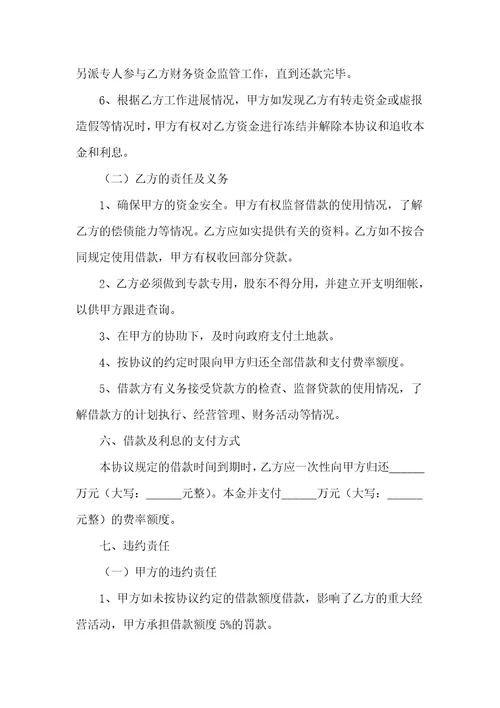 另派专人参与乙方财务资金监管工作，直到还款完毕。

6、根据乙方工作进展情况，甲方如发现乙方有转走资金或虚报造假等情况时，甲方有权对乙方资金进行冻结并解除本协议和追收本金和利息。

（二）乙方的责任及义务

1、确保甲方的资金安全。甲方有权监督借款的使用情况，了解乙方的偿债能力等情况。乙方应如实提供有关的资料。乙方如不按合同规定使用借款，甲方有权收回部分贷款。

2、乙方必须做到专款专用，股东不得分用，并建立开支明细帐，以供甲方跟进查询。

3、在甲方的协助下，及时向政府支付土地款。

4、按协议的约定时限向甲方归还全部借款和支付费率额度。

5、借款方有义务接受贷款方的检查、监督贷款的使用情况，了解借款方的计划执行、经营管理、财务活动等情况。

六、借款及利息的支付方式

本协议规定的借款时间到期时，乙方应一次性向甲方归还______万元（大写：______元整）。本金并支付______万元（大写：______元整）的费率额度。

七、违约责任

（一）甲方的违约责任

1、甲方如未按协议约定的借款额度借款，影响了乙方的重大经营活动，甲方承担借款额度 5%的罚款。